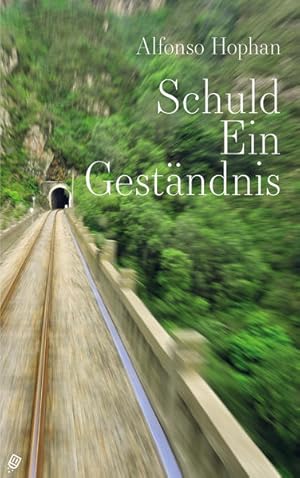 Alfonso Hophan

Schuld
Ein
Geständnis